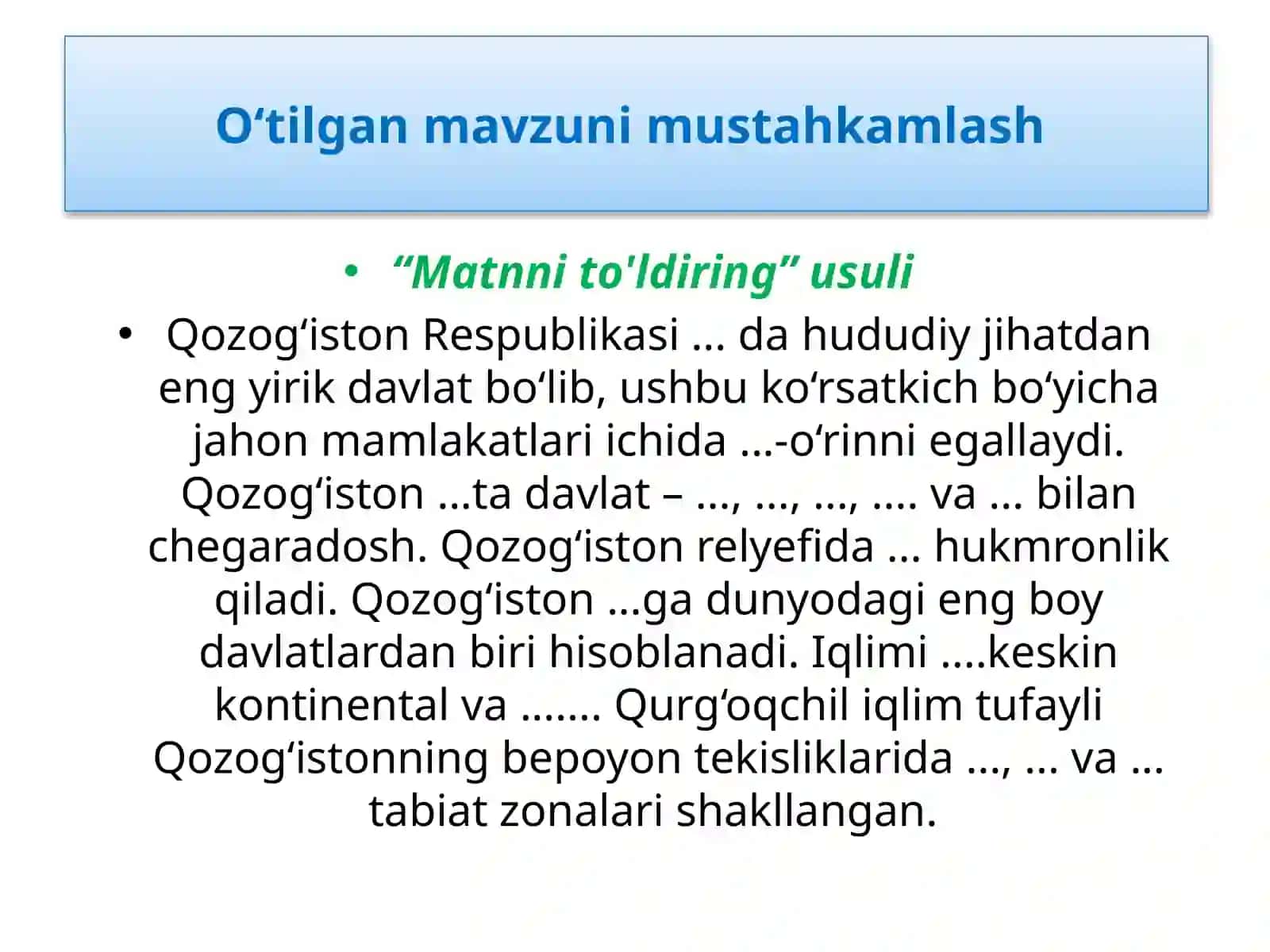 O‘tilgan mavzuni mustahkamlash

• “Matnni to'ldiring” usuli

• Qozog‘iston Respublikasi … da hududiy jihatdan eng yirik davlat bo‘lib, ushbu ko‘rsatkich bo‘yicha jahon mamlakatlari ichida …-o‘rinni egallaydi. Qozog‘iston …ta davlat – …, …, …, …. va … bilan chegaradosh. Qozog‘iston relyefida … hukmronlik qiladi. Qozog‘iston …ga dunyodagi eng boy davlatlardan biri hisoblanadi. Iqlimi ….keskin kontinental va ……. Qurg‘oqchil iqlim tufayli Qozog‘istonning bepoyon tekisliklarida …, … va … tabiat zonalari shakllangan.